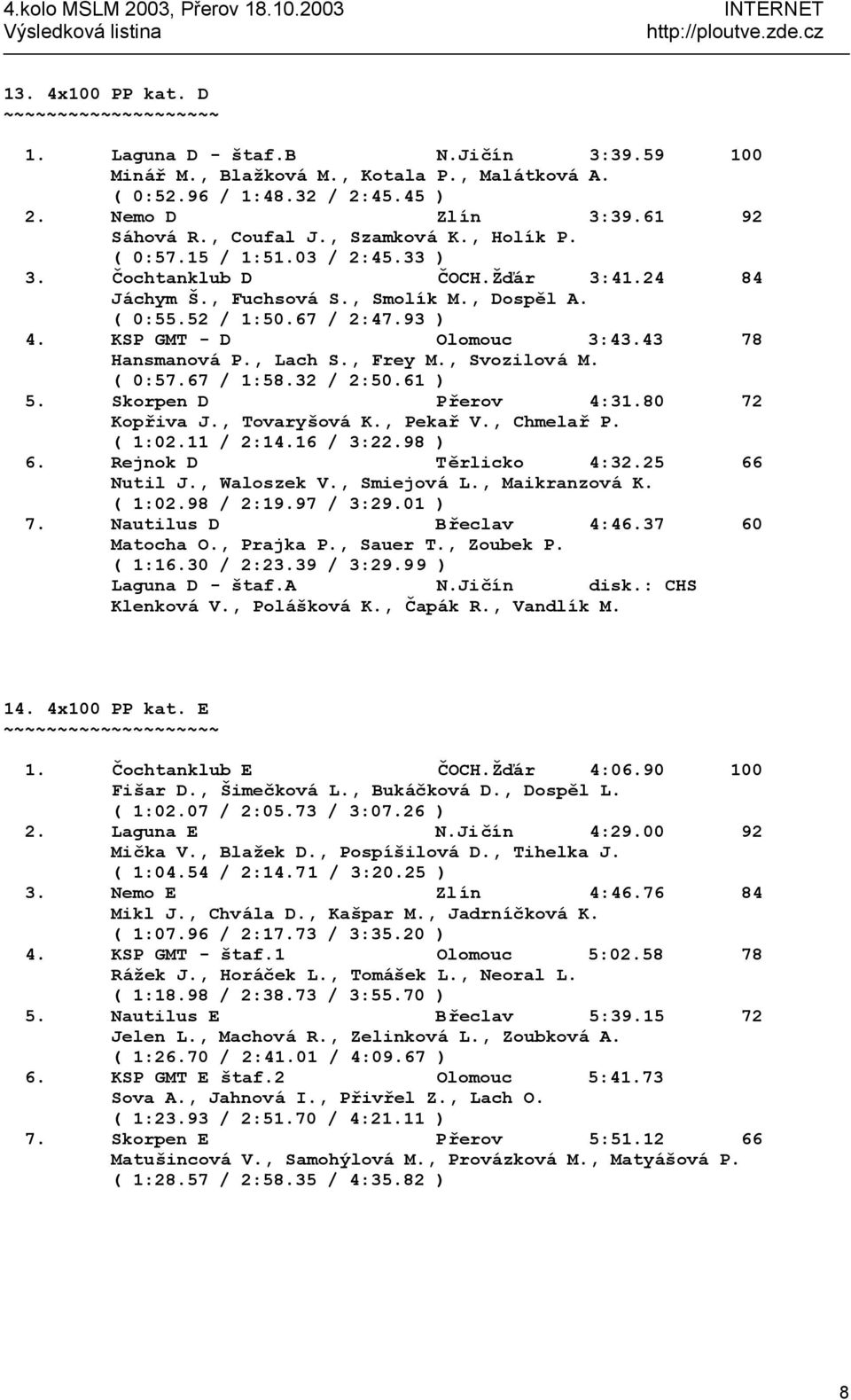 4.kolo MSLM 2003, Přerov 18.10.2003 INTERNET
Výsledková listina http://ploutve.zde.cz

13. 4x100 PP kat. D
~~~~~~~~~~~~~~~~~~~~

1. Laguna D - štaf.B N.Jičín 3:39.59 100
Minář M., Blažková M., Kotala P., Malátková A.
( 0:52.96 / 1:48.32 / 2:45.45 )
2. Nemo D Zlín 3:39.61 92
Sáhová R., Coufal J., Szamková K., Holík P.
( 0:57.15 / 1:51.03 / 2:45.33 )
3. Čochtanklub D ČOCH.Žďár 3:41.24 84
Jáchym Š., Fuchsová S., Smolík M., Dospěl A.
( 0:55.52 / 1:50.67 / 2:47.93 )
4. KSP GMT - D Olomouc 3:43.43 78
Hansmanová P., Lach S., Frey M., Svozilová M.
( 0:57.67 / 1:58.32 / 2:50.61 )
5. Skorpen D Přerov 4:31.80 72
Kopřiva J., Tovaryšová K., Pekař V., Chmelař P.
( 1:02.11 / 2:14.16 / 3:22.98 )
6. Rejnok D Těrlicko 4:32.25 66
Nutil J., Waloszek V., Smiejová L., Maikranzová K.
( 1:02.98 / 2:19.97 / 3:29.01 )
7. Nautilus D Břeclav 4:46.37 60
Matocha O., Prajka P., Sauer T., Zoubek P.
( 1:16.30 / 2:23.39 / 3:29.99 )
Laguna D - štaf.A N.Jičín disk.: CHS
Klenková V., Polášková K., Čapák R., Vandlík M.

14. 4x100 PP kat. E
~~~~~~~~~~~~~~~~~~~~

1. Čochtanklub E ČOCH.Žďár 4:06.90 100
Fišar D., Šimečková L., Bukáčková D., Dospěl L.
( 1:02.07 / 2:05.73 / 3:07.26 )
2. Laguna E N.Jičín 4:29.00 92
Mička V., Blažek D., Pospíšilová D., Tihelka J.
( 1:04.54 / 2:14.71 / 3:20.25 )
3. Nemo E Zlín 4:46.76 84
Mikl J., Chvála D., Kašpar M., Jadrníčková K.
( 1:07.96 / 2:17.73 / 3:35.20 )
4. KSP GMT - štaf.1 Olomouc 5:02.58 78
Rážek J., Horáček L., Tomášek L., Neoral L.
( 1:18.98 / 2:38.73 / 3:55.70 )
5. Nautilus E Břeclav 5:39.15 72
Jelen L., Machová R., Zelinková L., Zoubková A.
( 1:26.70 / 2:41.01 / 4:09.67 )
6. KSP GMT E štaf.2 Olomouc 5:41.73
Sova A., Jahnová I., Přivřel Z., Lach O.
( 1:23.93 / 2:51.70 / 4:21.11 )
7. Skorpen E Přerov 5:51.12 66
Matušincová V., Samohýlová M., Provázková M., Matyášová P.
( 1:28.57 / 2:58.35 / 4:35.82 )

8